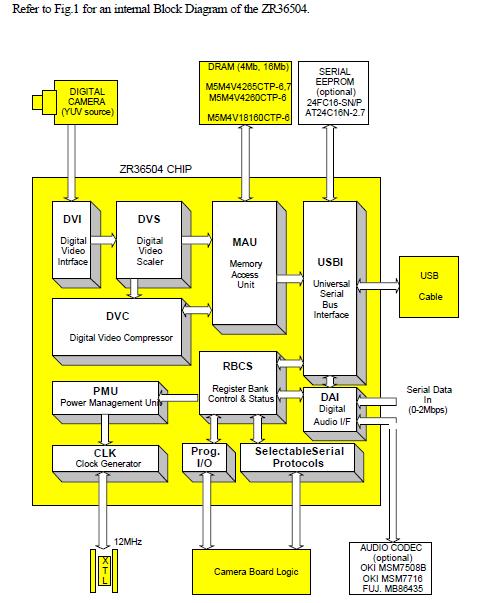 Refer to Fig.1 for an internal Block Diagram of the ZR36504.

DIGITAL CAMERA (YUV source)

DRAM (4Mb, 16Mb)
M5M4V4265CTP-6,7
M5M4V4260CTP-6
M5M4V18160CTP-6

SERIAL EEPROM (optional)
24FC16-SN/P
AT24C16N-2.7

ZR36504 CHIP

DVI
Digital Video Intrface

DVS
Digital Video Scaler

MAU
Memory Access Unit

USBI
Universal Serial Bus Interface

USB
Cable

DVC
Digital Video Compressor

RBCS
Register Bank Control & Status

PMU
Power Management Unit

DAI
Digital Audio I/F

Serial Data In (0-2Mbps)

CLK
Clock Generator

Prog. I/O

SelectableSerial Protocols

12MHz

XTL

Camera Board Logic

AUDIO CODEC (optional)
OKI MSM7508B
OKI MSM7716
FUJ. MB86435